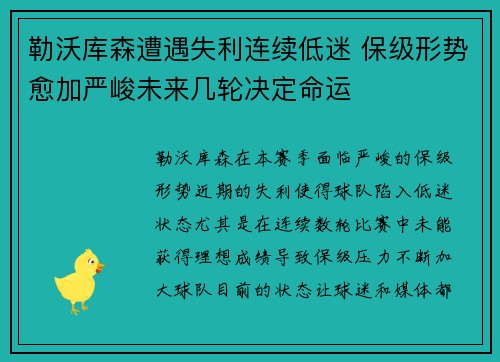 勒沃库森遭遇失利连续低迷 保级形势愈加严峻未来几轮决定命运

勒沃库森在本赛季面临严峻的保级形势近期的失利使得球队陷入低迷状态尤其是在连续数轮比赛中未能获得理想成绩导致保级压力不断加大球队目前的状态让球迷和媒体都